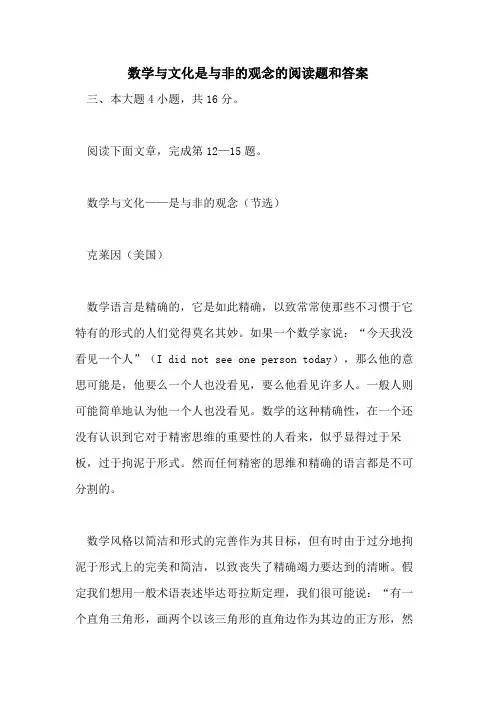 数学与文化是与非的观念的阅读题和答案

三、本大题 4 小题，共 16 分。

阅读下面文章，完成第 12—15 题。

数学与文化——是与非的观念（节选）

克莱因（美国）

数学语言是精确的，它是如此精确，以致常常使那些不习惯于它特有的形式的人们觉得莫名其妙。如果一个数学家说：“今天我没看见一个人”（I did not see one person today），那么他的意思可能是，他要么一个人也没看见，要么他看见许多人。一般人则可能简单地认为他一个人也没看见。数学的这种精确性，在一个还没有认识到它对于精密思维的重要性的人看来，似乎显得过于呆板，过于拘泥于形式。然而任何精密的思维和精确的语言都是不可分割的。

数学风格以简洁和形式的完善作为其目标，但有时由于过分地拘泥于形式上的完美和简洁，以致丧失了精确竭力要达到的清晰。假定我们想用一般术语表述毕达哥拉斯定理，我们很可能说：“有一个直角三角形，画两个以该三角形的直角边作为其边的正方形，然